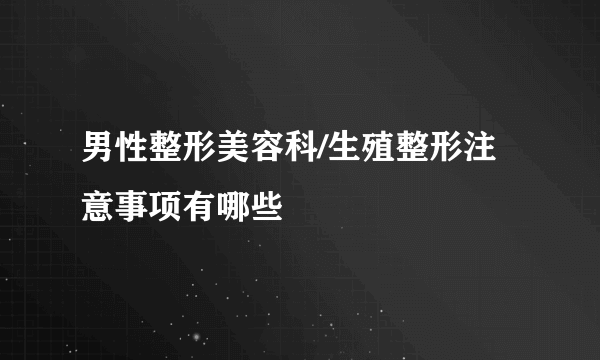 男性整形美容科/生殖整形注意事项有哪些